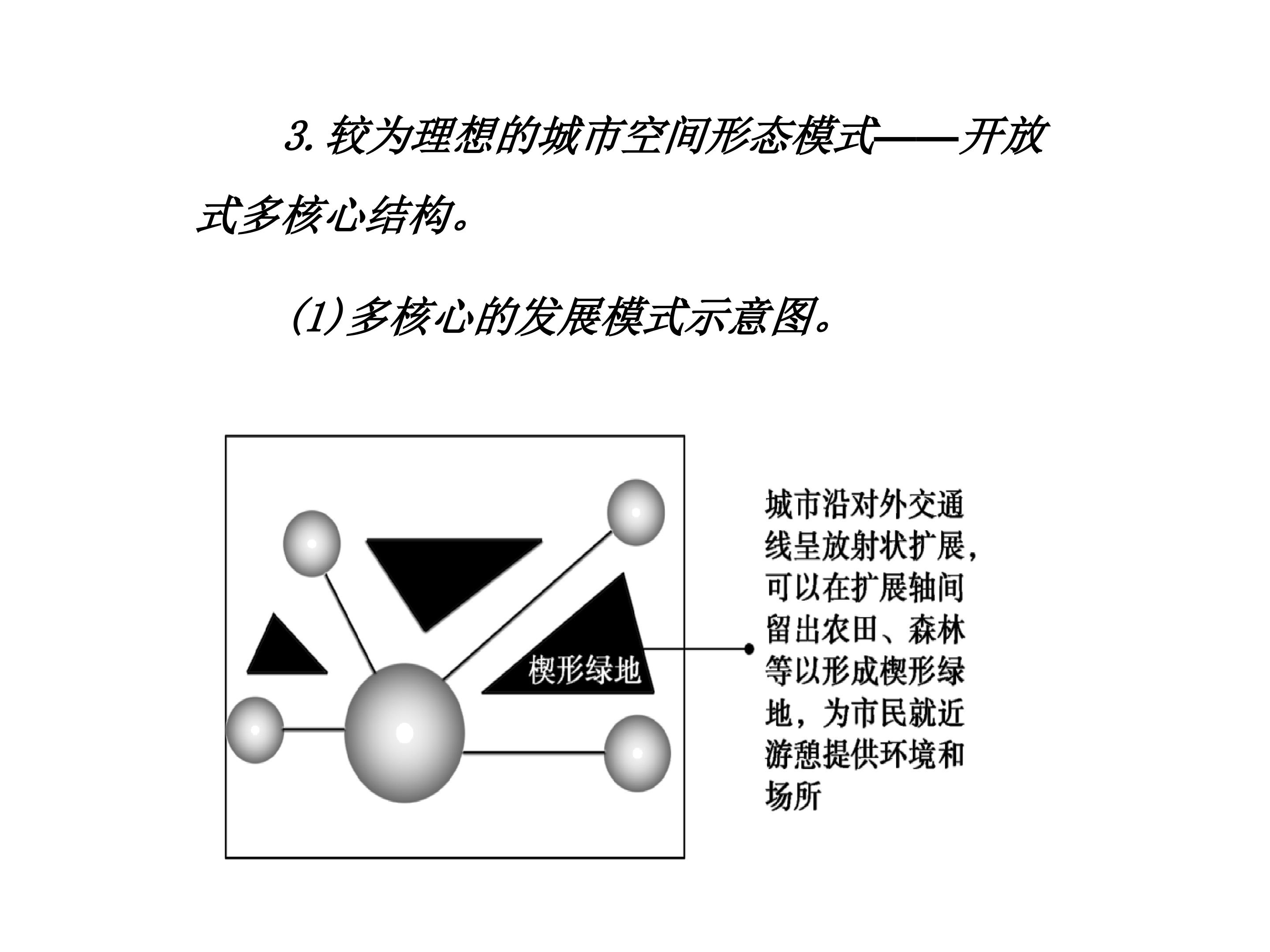 3. 较为理想的城市空间形态模式——开放式多核心结构。

(1)多核心的发展模式示意图。

楔形绿地

城市沿对外交通线呈放射状扩展，可以在扩展轴间留出农田、森林等以形成楔形绿地，为市民就近游憩提供环境和场所